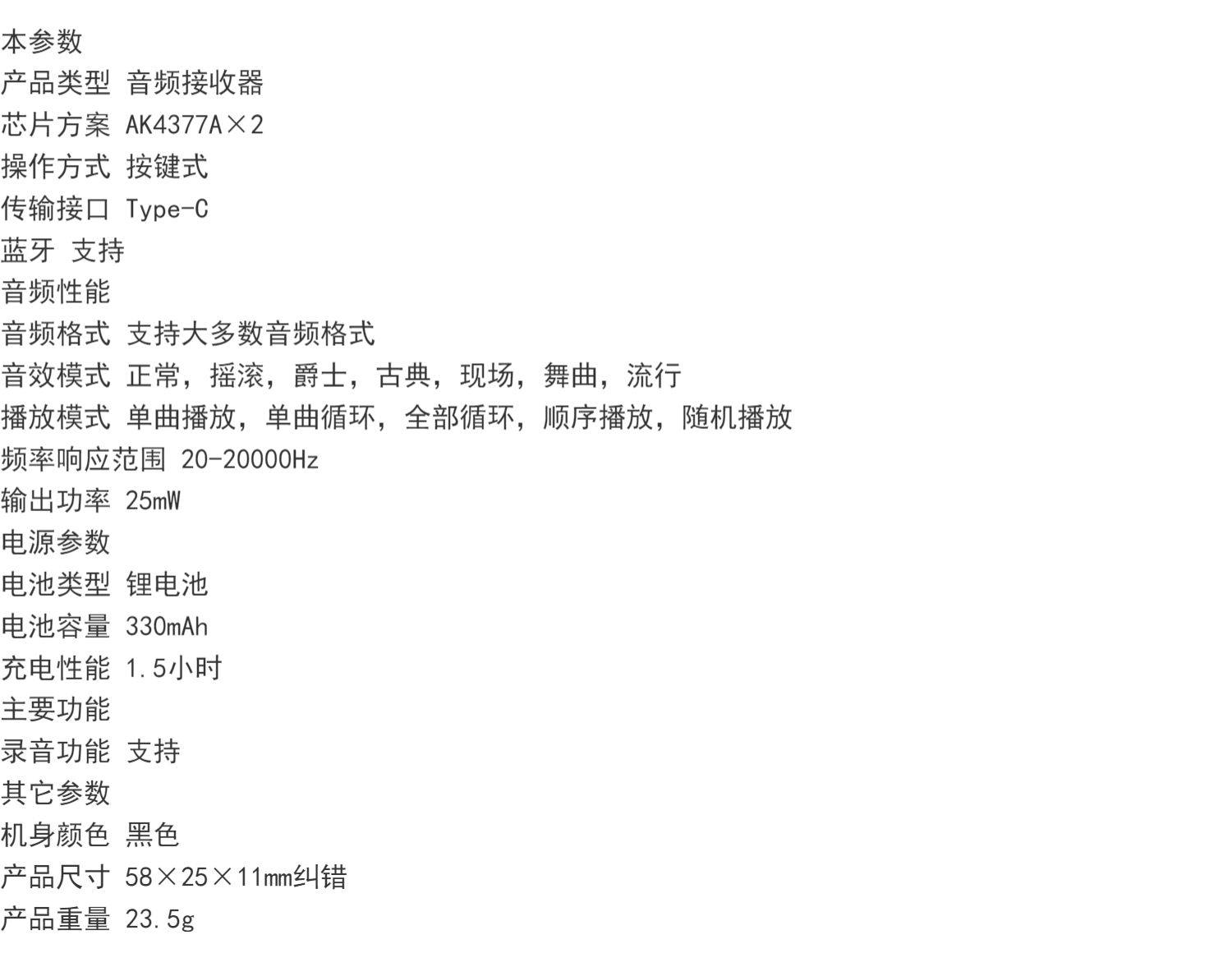 本参数
产品类型 音频接收器
芯片方案 AK4377A×2
操作方式 按键式
传输接口 Type-C
蓝牙 支持
音频性能
音频格式 支持大多数音频格式
音效模式 正常，摇滚，爵士，古典，现场，舞曲，流行
播放模式 单曲播放，单曲循环，全部循环，顺序播放，随机播放
频率响应范围 20-20000Hz
输出功率 25mW
电源参数
电池类型 锂电池
电池容量 330mAh
充电性能 1.5小时
主要功能
录音功能 支持
其它参数
机身颜色 黑色
产品尺寸 58×25×11mm纠错
产品重量 23.5g